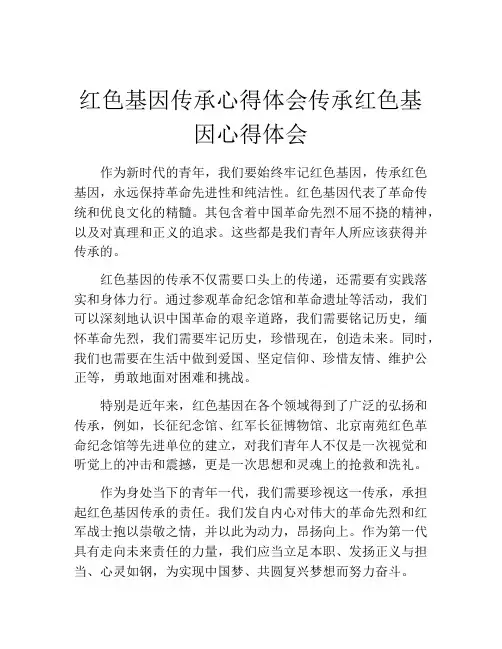 红色基因传承心得体会传承红色基因心得体会

作为新时代的青年，我们要始终牢记红色基因，传承红色基因，永远保持革命先进性和纯洁性。红色基因代表了革命传统和优良文化的精髓。其包含着中国革命先烈不屈不挠的精神，以及对真理和正义的追求。这些都是我们青年人所应该获得并传承的。

红色基因的传承不仅需要口头上的传递，还需要有实践落实和身体力行。通过参观革命纪念馆和革命遗址等活动，我们可以深刻地认识中国革命的艰辛道路，我们需要铭记历史，缅怀革命先烈，我们需要牢记历史，珍惜现在，创造未来。同时，我们也需要在生活中做到爱国、坚定信仰、珍惜友情、维护公正等，勇敢地面对困难和挑战。

特别是近年来，红色基因在各个领域得到了广泛的弘扬和传承，例如，长征纪念馆、红军长征博物馆、北京南苑红色革命纪念馆等先进单位的建立，对我们青年人不仅是一次视觉和听觉上的冲击和震撼，更是一次思想和灵魂上的抢救和洗礼。

作为身处当下的青年一代，我们需要珍视这一传承，承担起红色基因传承的责任。我们发自内心对伟大的革命先烈和红军战士抱以崇敬之情，并以此为动力，昂扬向上。作为第一代具有走向未来责任的力量，我们应当立足本职、发扬正义与担当、心灵如钢，为实现中国梦、共圆复兴梦想而努力奋斗。